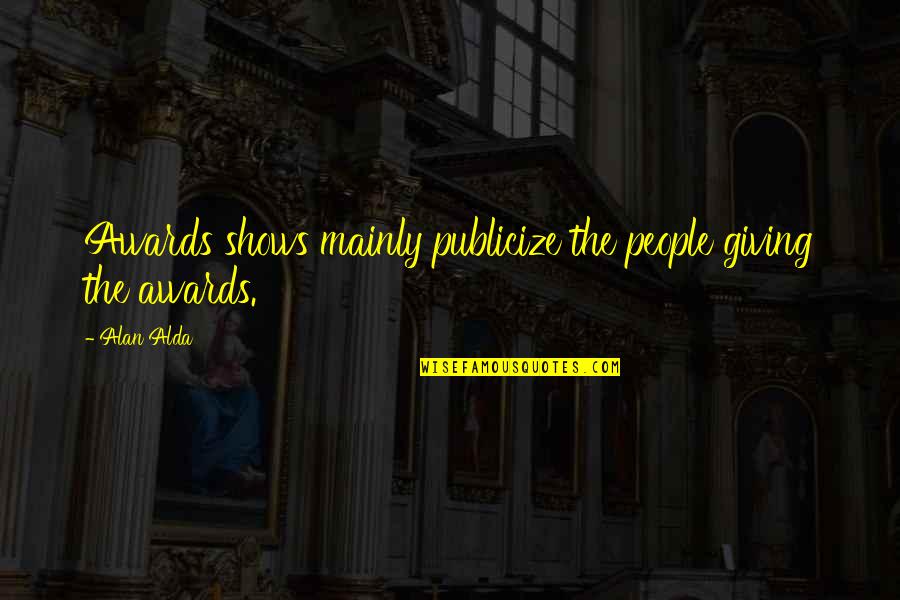 Awards shows mainly publicize the people giving the awards.

- Alan Alda

WISEFAMOUSQUOTES.COM